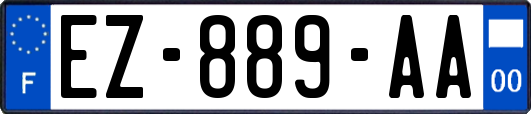 F
EZ-889-AA
00